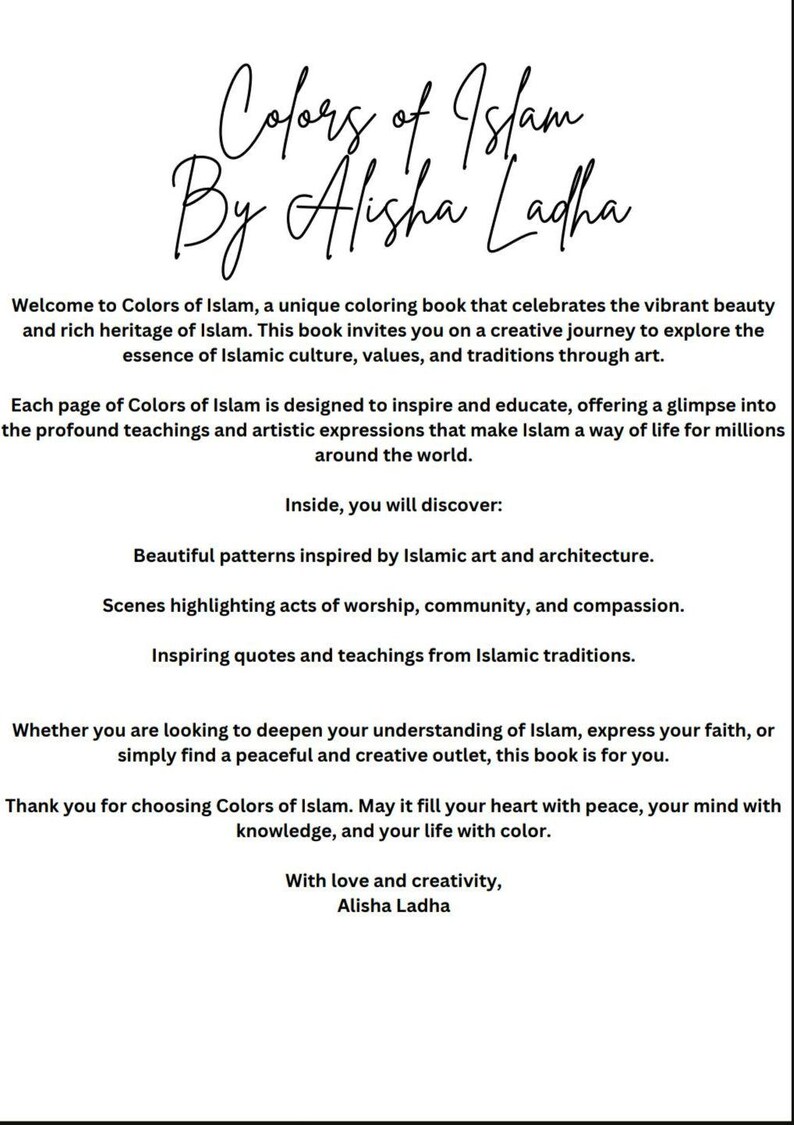 Colors of Islam
By Alisha Ladha

Welcome to Colors of Islam, a unique coloring book that celebrates the vibrant beauty and rich heritage of Islam. This book invites you on a creative journey to explore the essence of Islamic culture, values, and traditions through art.

Each page of Colors of Islam is designed to inspire and educate, offering a glimpse into the profound teachings and artistic expressions that make Islam a way of life for millions around the world.

Inside, you will discover:

Beautiful patterns inspired by Islamic art and architecture.

Scenes highlighting acts of worship, community, and compassion.

Inspiring quotes and teachings from Islamic traditions.

Whether you are looking to deepen your understanding of Islam, express your faith, or simply find a peaceful and creative outlet, this book is for you.

Thank you for choosing Colors of Islam. May it fill your heart with peace, your mind with knowledge, and your life with color.

With love and creativity,
Alisha Ladha